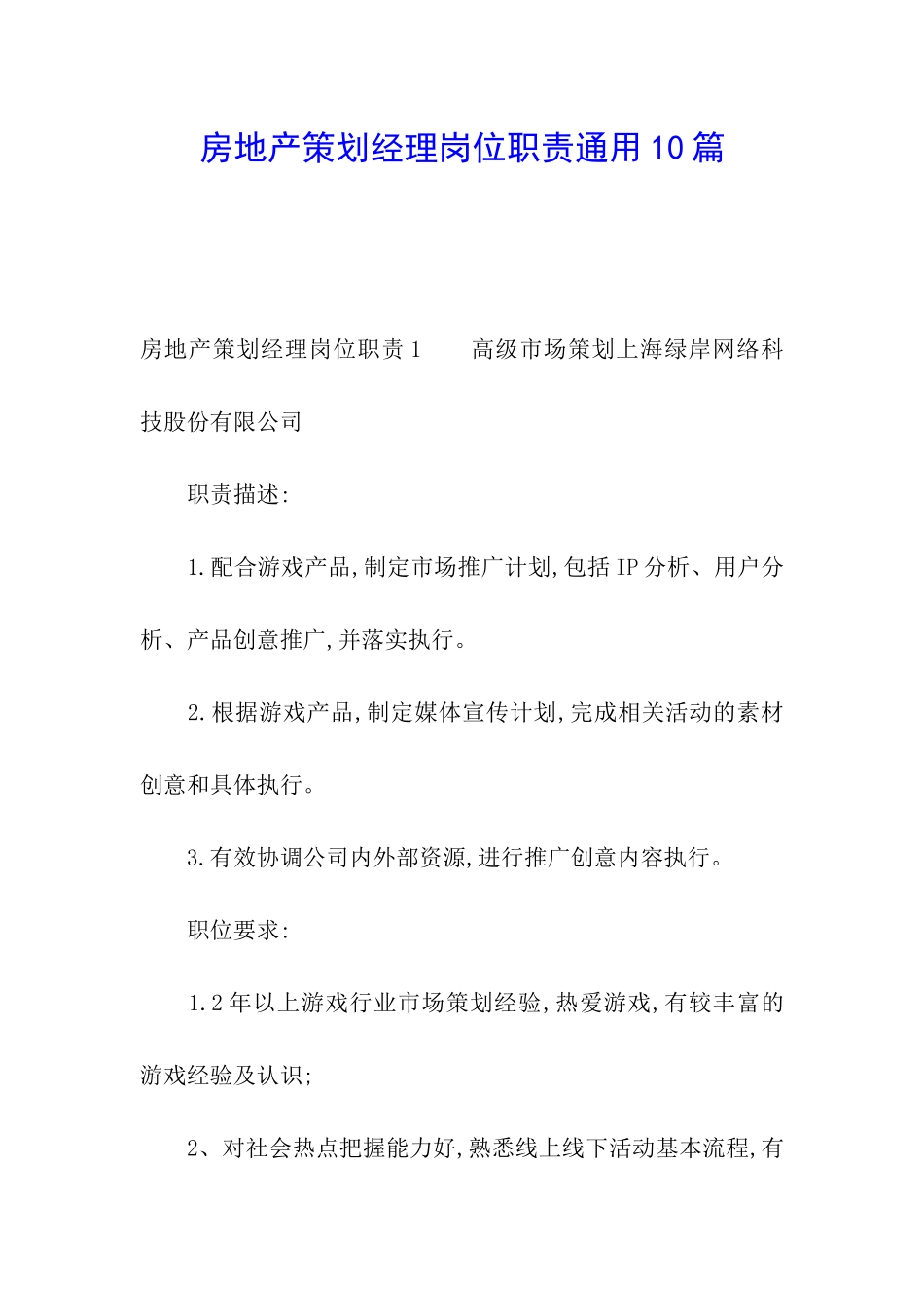 房地产策划经理岗位职责通用10篇

房地产策划经理岗位职责1　　高级市场策划上海绿岸网络科技股份有限公司

职责描述:

1.配合游戏产品,制定市场推广计划,包括IP分析、用户分析、产品创意推广,并落实执行。

2.根据游戏产品,制定媒体宣传计划,完成相关活动的素材创意和具体执行。

3.有效协调公司内外部资源,进行推广创意内容执行。

职位要求:

1.2年以上游戏行业市场策划经验,热爱游戏,有较丰富的游戏经验及认识;

2、对社会热点把握能力好,熟悉线上线下活动基本流程,有